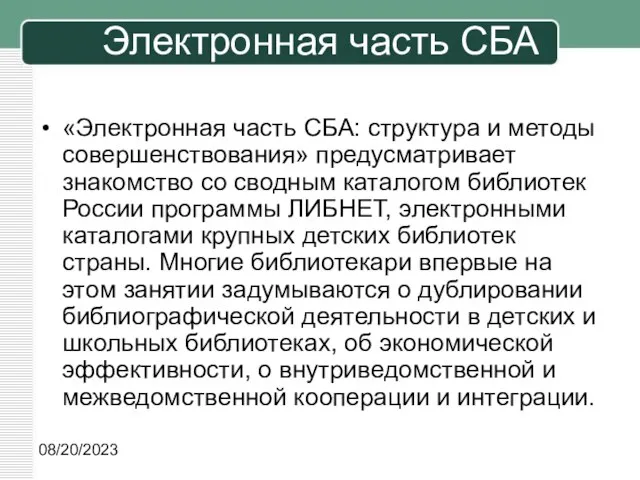 Электронная часть СБА

• «Электронная часть СБА: структура и методы совершенствования» предусматривает знакомство со сводным каталогом библиотек России программы ЛИБНЕТ, электронными каталогами крупных детских библиотек страны. Многие библиотекари впервые на этом занятии задумываются о дублировании библиографической деятельности в детских и школьных библиотеках, об экономической эффективности, о внутриведомственной и межведомственной кооперации и интеграции.

08/20/2023